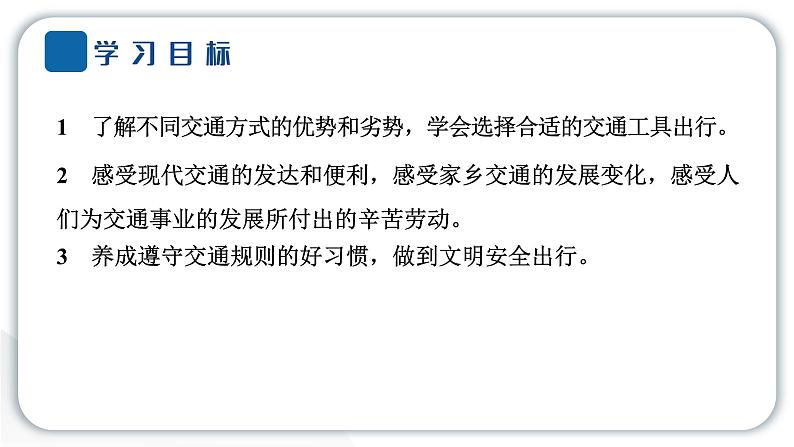 学习目标

1　了解不同交通方式的优势和劣势，学会选择合适的交通工具出行。

2　感受现代交通的发达和便利，感受家乡交通的发展变化，感受人们为交通事业的发展所付出的辛苦劳动。

3　养成遵守交通规则的好习惯，做到文明安全出行。